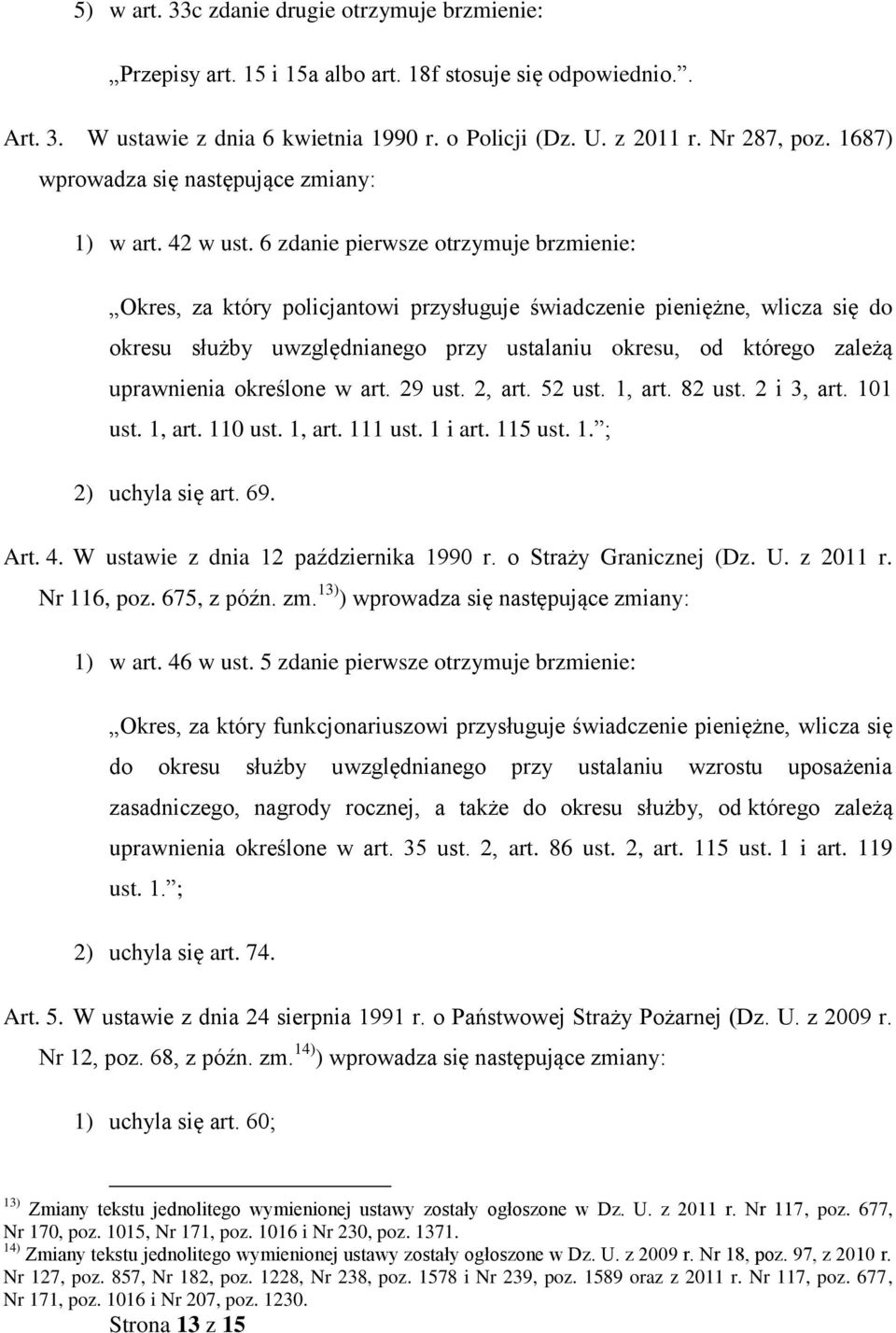 5) w art. 33c zdanie drugie otrzymuje brzmienie:

„Przepisy art. 15 i 15a albo art. 18f stosuje się odpowiednio.”.

Art. 3. W ustawie z dnia 6 kwietnia 1990 r. o Policji (Dz. U. z 2011 r. Nr 287, poz. 1687) wprowadza się następujące zmiany:

1) w art. 42 w ust. 6 zdanie pierwsze otrzymuje brzmienie:

„Okres, za który policjantowi przysługuje świadczenie pieniężne, wlicza się do okresu służby uwzględnianego przy ustalaniu okresu, od którego zależą uprawnienia określone w art. 29 ust. 2, art. 52 ust. 1, art. 82 ust. 2 i 3, art. 101 ust. 1, art. 110 ust. 1, art. 111 ust. 1 i art. 115 ust. 1.”;

2) uchyla się art. 69.

Art. 4. W ustawie z dnia 12 października 1990 r. o Straży Granicznej (Dz. U. z 2011 r. Nr 116, poz. 675, z późn. zm.$^{13)}$) wprowadza się następujące zmiany:

1) w art. 46 w ust. 5 zdanie pierwsze otrzymuje brzmienie:

„Okres, za który funkcjonariuszowi przysługuje świadczenie pieniężne, wlicza się do okresu służby uwzględnianego przy ustalaniu wzrostu uposażenia zasadniczego, nagrody rocznej, a także do okresu służby, od którego zależą uprawnienia określone w art. 35 ust. 2, art. 86 ust. 2, art. 115 ust. 1 i art. 119 ust. 1.”;

2) uchyla się art. 74.

Art. 5. W ustawie z dnia 24 sierpnia 1991 r. o Państwowej Straży Pożarnej (Dz. U. z 2009 r. Nr 12, poz. 68, z późn. zm.$^{14)}$) wprowadza się następujące zmiany:

1) uchyla się art. 60;

$^{13)}$ Zmiany tekstu jednolitego wymienionej ustawy zostały ogłoszone w Dz. U. z 2011 r. Nr 117, poz. 677, Nr 170, poz. 1015, Nr 171, poz. 1016 i Nr 230, poz. 1371.
$^{14)}$ Zmiany tekstu jednolitego wymienionej ustawy zostały ogłoszone w Dz. U. z 2009 r. Nr 18, poz. 97, z 2010 r. Nr 127, poz. 857, Nr 182, poz. 1228, Nr 238, poz. 1578 i Nr 239, poz. 1589 oraz z 2011 r. Nr 117, poz. 677, Nr 171, poz. 1016 i Nr 207, poz. 1230.

Strona 13 z 15